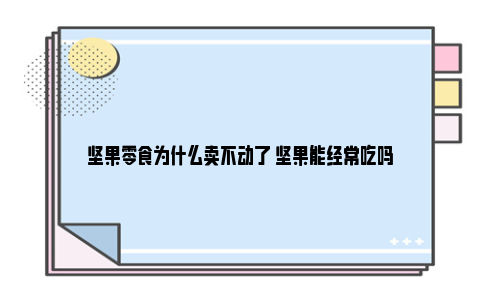 坚果零食为什么卖不动了 坚果能经常吃吗